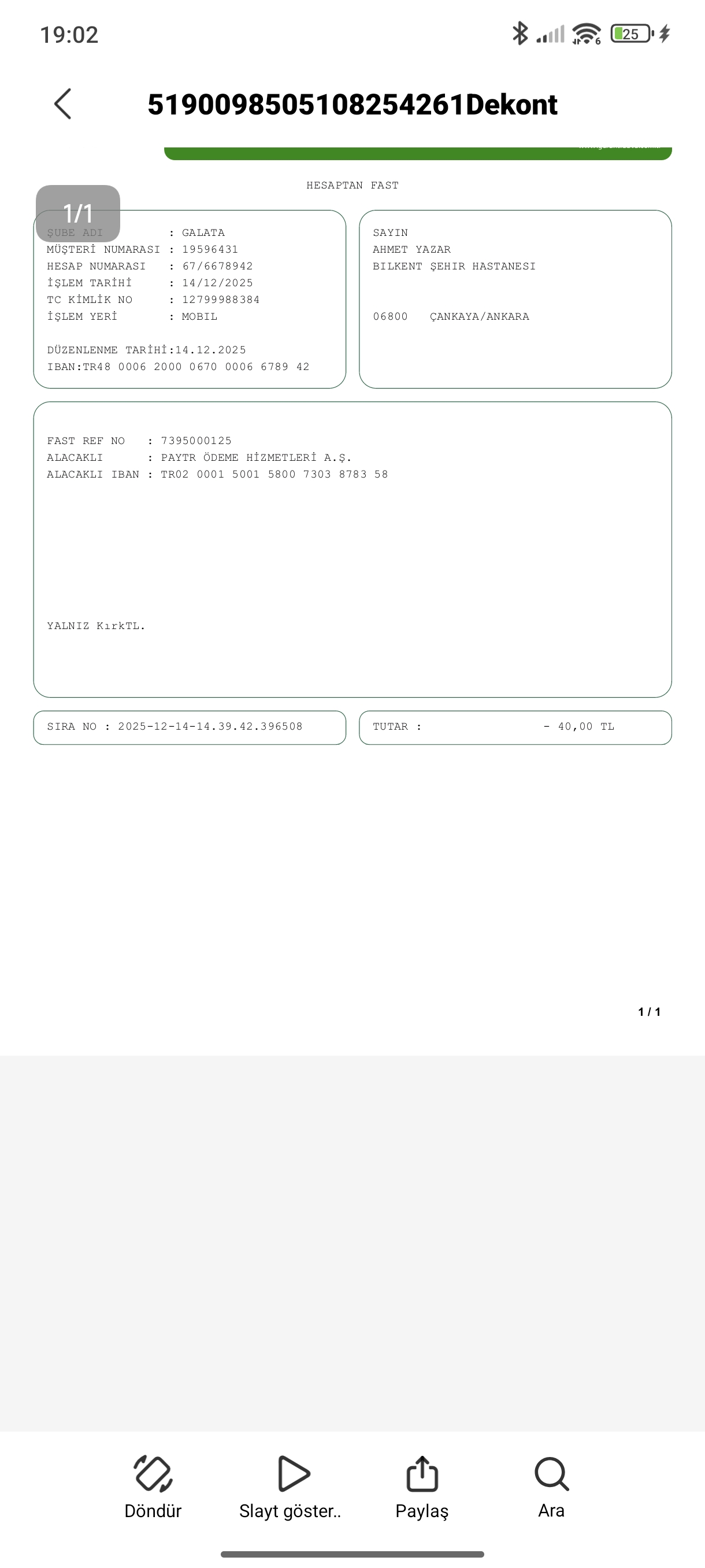 19:02

25

5190098505108254261Dekont

HESAPTAN FAST

1/1

ŞUBE ADI : GALATA
MÜŞTERİ NUMARASI : 19596431
HESAP NUMARASI : 67/6678942
İŞLEM TARİHİ : 14/12/2025
TC KİMLİK NO : 12799988384
İŞLEM YERİ : MOBIL

DÜZENLENME TARİHİ:14.12.2025
IBAN:TR48 0006 2000 0670 0006 6789 42

SAYIN
AHMET YAZAR
BILKENT ŞEHIR HASTANESI

06800 ÇANKAYA/ANKARA

FAST REF NO : 7395000125
ALACAKLI : PAYTR ÖDEME HİZMETLERİ A.Ş.
ALACAKLI IBAN : TR02 0001 5001 5800 7303 8783 58

YALNIZ KırkTL.

SIRA NO : 2025-12-14-14.39.42.396508

TUTAR : - 40,00 TL

1 / 1

Döndür
Slayt göster..
Paylaş
Ara